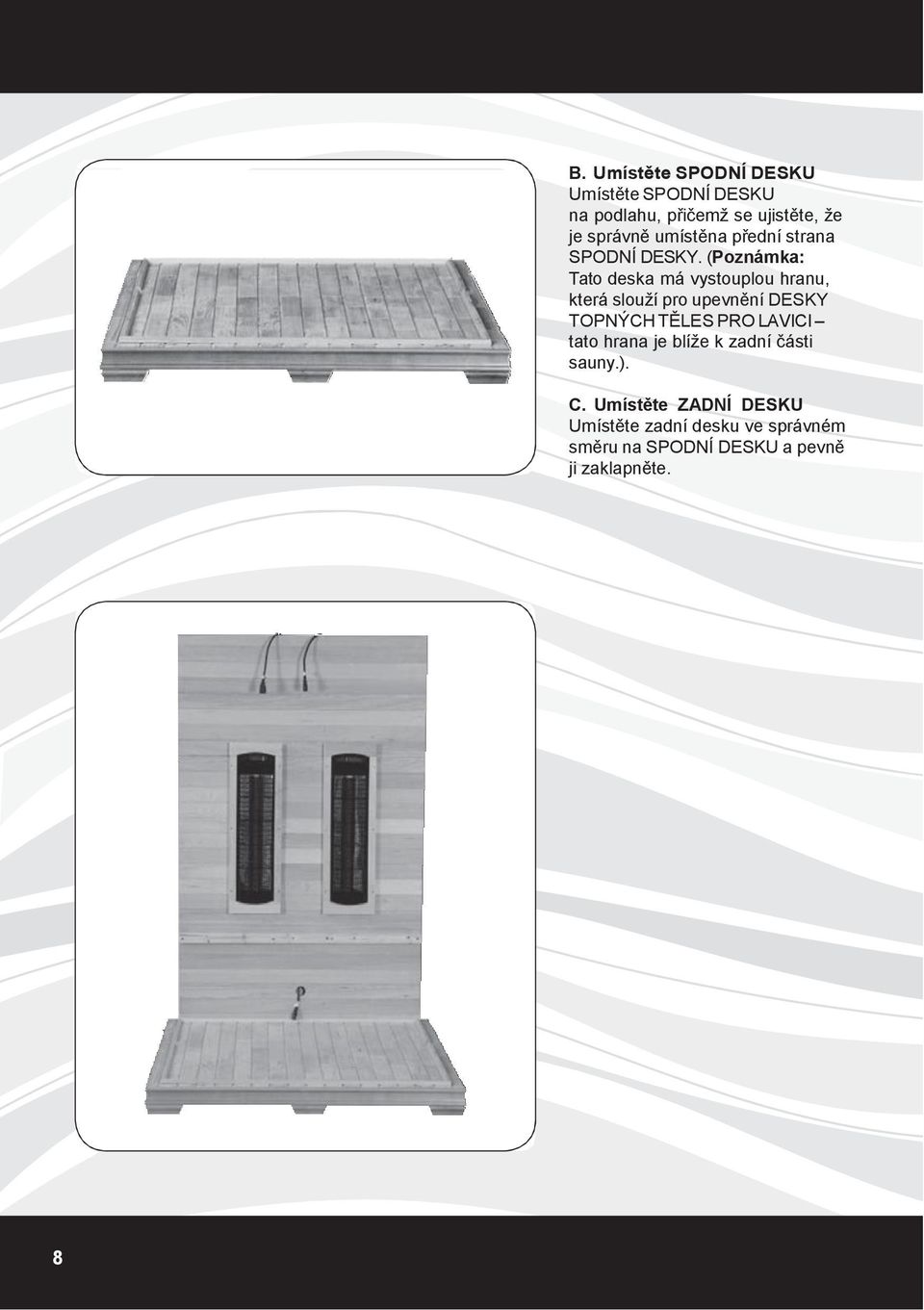 B. Umístěte SPODNÍ DESKU
Umístěte SPODNÍ DESKU na podlahu, přičemž se ujistěte, že je správně umístěna přední strana SPODNÍ DESKY. (Poznámka: Tato deska má vystouplou hranu, která slouží pro upevnění DESKY TOPNÝCH TĚLES PRO LAVICI – tato hrana je blíže k zadní části sauny.).

C. Umístěte ZADNÍ DESKU
Umístěte zadní desku ve správném směru na SPODNÍ DESKU a pevně ji zaklapněte.

8